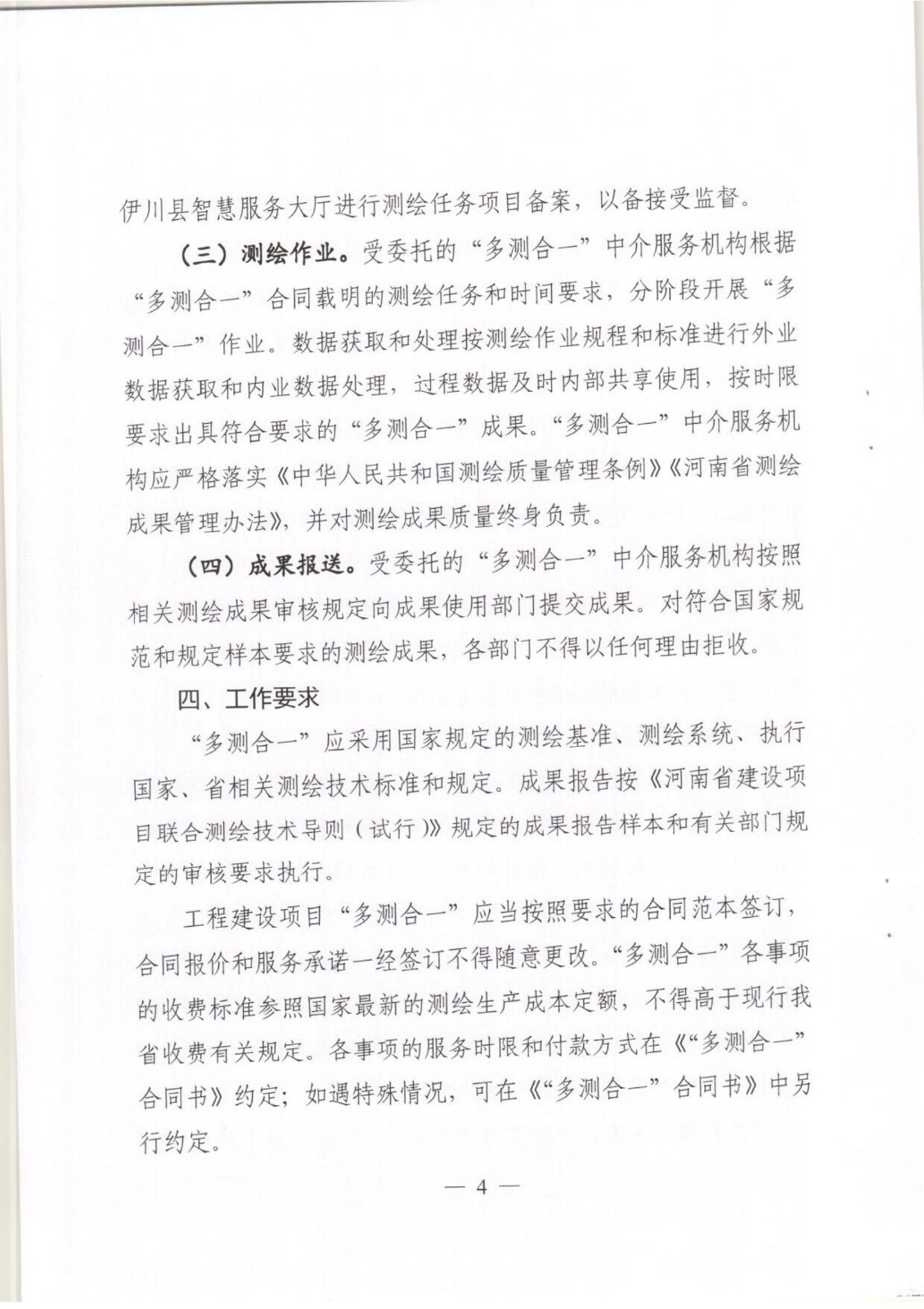 伊川县智慧服务大厅进行测绘任务项目备案，以备接受监督。

（三）测绘作业。受委托的“多测合一”中介服务机构根据“多测合一”合同载明的测绘任务和时间要求，分阶段开展“多测合一”作业。数据获取和处理按测绘作业规程和标准进行外业数据获取和内业数据处理，过程数据及时内部共享使用，按时限要求出具符合要求的“多测合一”成果。“多测合一”中介服务机构应严格落实《中华人民共和国测绘质量管理条例》《河南省测绘成果管理办法》，并对测绘成果质量终身负责。

（四）成果报送。受委托的“多测合一”中介服务机构按照相关测绘成果审核规定向成果使用部门提交成果。对符合国家规范和规定样本要求的测绘成果，各部门不得以任何理由拒收。

四、工作要求

“多测合一”应采用国家规定的测绘基准、测绘系统、执行国家、省相关测绘技术标准和规定。成果报告按《河南省建设项目联合测绘技术导则（试行）》规定的成果报告样本和有关部门规定的审核要求执行。

工程建设项目“多测合一”应当按照要求的合同范本签订，合同报价和服务承诺一经签订不得随意更改。“多测合一”各事项的收费标准参照国家最新的测绘生产成本定额，不得高于现行我省收费有关规定。各事项的服务时限和付款方式在《“多测合一”合同书》约定；如遇特殊情况，可在《“多测合一”合同书》中另行约定。

— 4 —